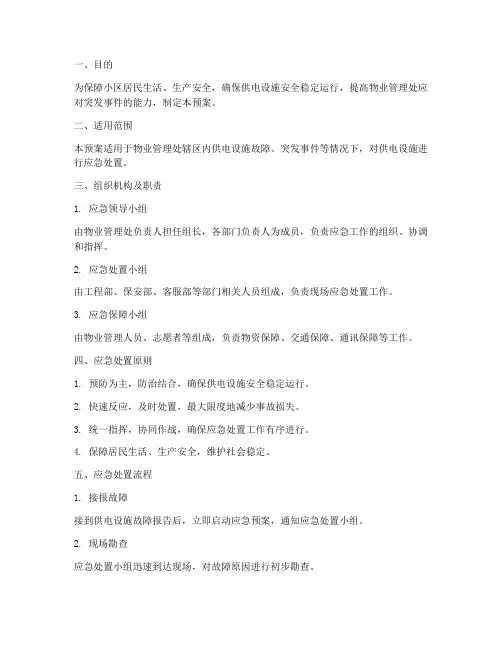 一、目的

为保障小区居民生活、生产安全，确保供电设施安全稳定运行，提高物业管理处应对突发事件的能力，制定本预案。

二、适用范围

本预案适用于物业管理处辖区内供电设施故障、突发事件等情况下，对供电设施进行应急处置。

三、组织机构及职责

1. 应急领导小组

由物业管理处负责人担任组长，各部门负责人为成员，负责应急工作的组织、协调和指挥。

2. 应急处置小组

由工程部、保安部、客服部等部门相关人员组成，负责现场应急处置工作。

3. 应急保障小组

由物业管理人员、志愿者等组成，负责物资保障、交通保障、通讯保障等工作。

四、应急处置原则

1. 预防为主，防治结合，确保供电设施安全稳定运行。

2. 快速反应，及时处置，最大限度地减少事故损失。

3. 统一指挥，协同作战，确保应急处置工作有序进行。

4. 保障居民生活、生产安全，维护社会稳定。

五、应急处置流程

1. 接报故障

接到供电设施故障报告后，立即启动应急预案，通知应急处置小组。

2. 现场勘查

应急处置小组迅速到达现场，对故障原因进行初步勘查。